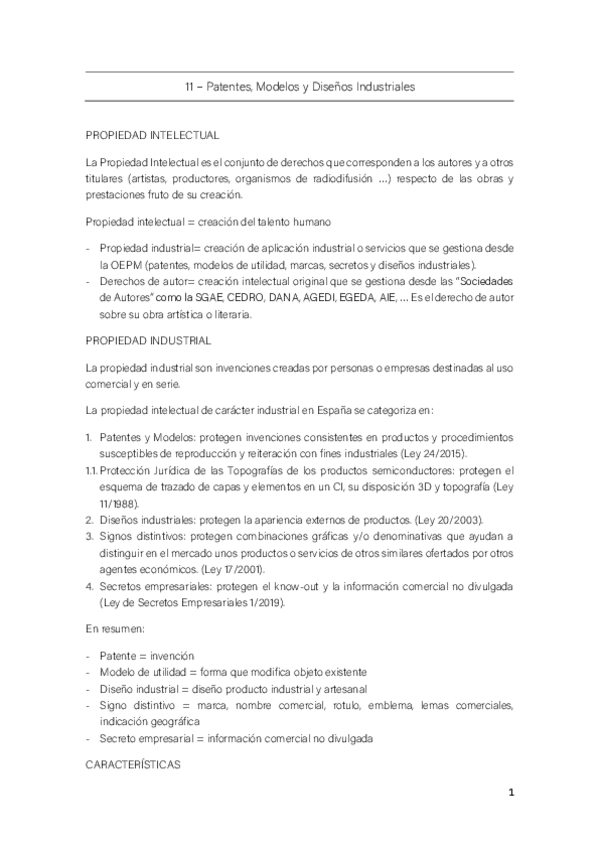 11 – Patentes, Modelos y Diseños Industriales

PROPIEDAD INTELECTUAL

La Propiedad Intelectual es el conjunto de derechos que corresponden a los autores y a otros titulares (artistas, productores, organismos de radiodifusión ...) respecto de las obras y prestaciones fruto de su creación.

Propiedad intelectual = creación del talento humano

- Propiedad industrial= creación de aplicación industrial o servicios que se gestiona desde la OEPM (patentes, modelos de utilidad, marcas, secretos y diseños industriales).
- Derechos de autor= creación intelectual original que se gestiona desde las "Sociedades de Autores" como la SGAE, CEDRO, DANA, AGEDI, EGEDA, AIE, ... Es el derecho de autor sobre su obra artística o literaria.

PROPIEDAD INDUSTRIAL

La propiedad industrial son invenciones creadas por personas o empresas destinadas al uso comercial y en serie.

La propiedad intelectual de carácter industrial en España se categoriza en:

1. Patentes y Modelos: protegen invenciones consistentes en productos y procedimientos susceptibles de reproducción y reiteración con fines industriales (Ley 24/2015).
1.1. Protección Jurídica de las Topografías de los productos semiconductores: protegen el esquema de trazado de capas y elementos en un CI, su disposición 3D y topografía (Ley 11/1988).
2. Diseños industriales: protegen la apariencia externos de productos. (Ley 20/2003).
3. Signos distintivos: protegen combinaciones gráficas y/o denominativas que ayudan a distinguir en el mercado unos productos o servicios de otros similares ofertados por otros agentes económicos. (Ley 17/2001).
4. Secretos empresariales: protegen el know-out y la información comercial no divulgada (Ley de Secretos Empresariales 1/2019).

En resumen:

- Patente = invención
- Modelo de utilidad = forma que modifica objeto existente
- Diseño industrial = diseño producto industrial y artesanal
- Signo distintivo = marca, nombre comercial, rotulo, emblema, lemas comerciales, indicación geográfica
- Secreto empresarial = información comercial no divulgada

CARACTERÍSTICAS

1